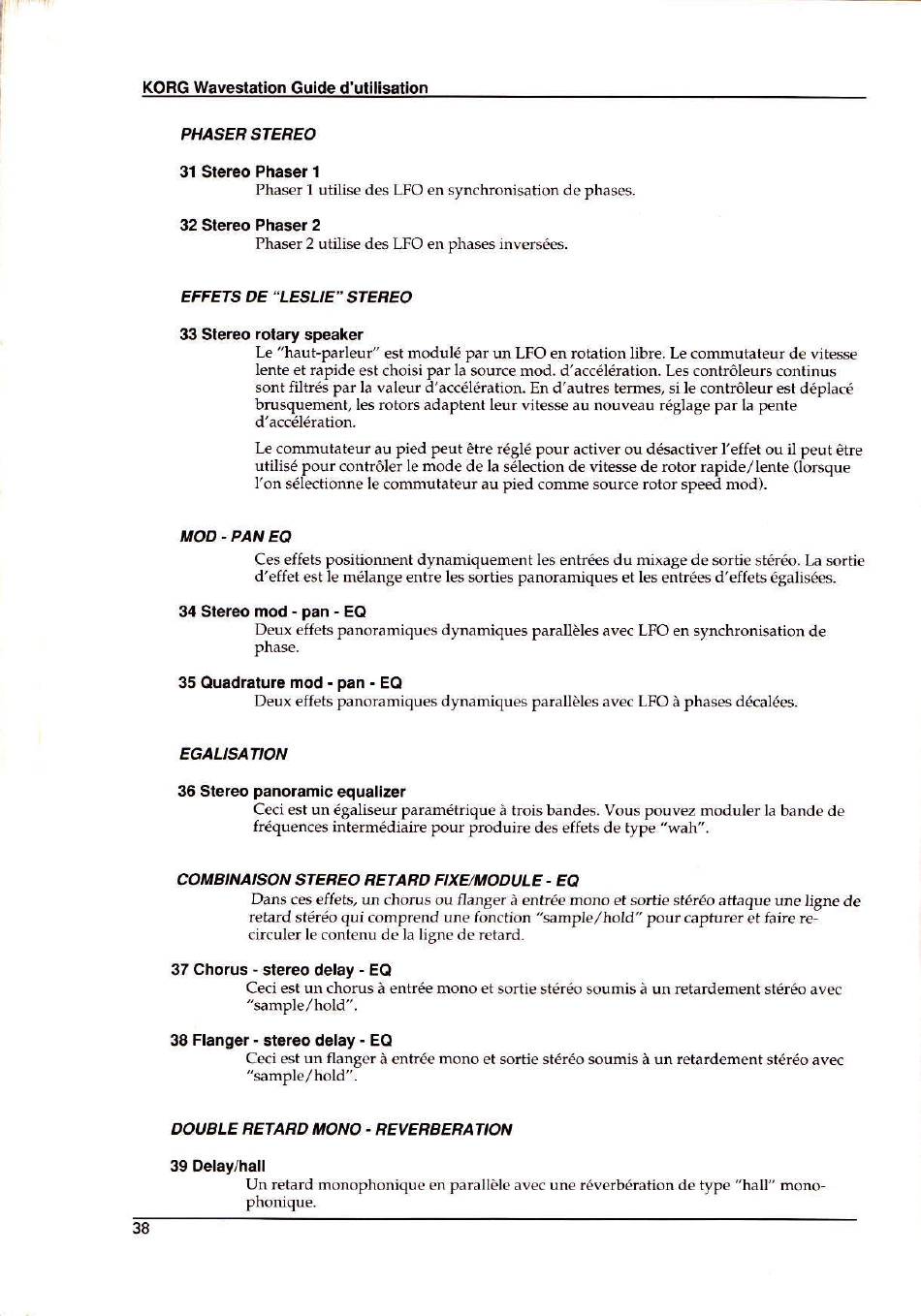 KORG Wavestation Guide d'utilisation

PHASER STEREO

31 Stereo Phaser 1
Phaser 1 utilise des LFO en synchronisation de phases.

32 Stereo Phaser 2
Phaser 2 utilise des LFO en phases inversées.

EFFETS DE "LESLIE" STEREO

33 Stereo rotary speaker
Le "haut-parleur" est modulé par un LFO en rotation libre. Le commutateur de vitesse lente et rapide est choisi par la source mod. d'accélération. Les contrôleurs continus sont filtrés par la valeur d'accélération. En d'autres termes, si le contrôleur est déplacé brusquement, les rotors adaptent leur vitesse au nouveau réglage par la pente d'accélération.

Le commutateur au pied peut être réglé pour activer ou désactiver l'effet ou il peut être utilisé pour contrôler le mode de la sélection de vitesse de rotor rapide/lente (lorsque l'on sélectionne le commutateur au pied comme source rotor speed mod).

MOD - PAN EQ
Ces effets positionnent dynamiquement les entrées du mixage de sortie stéréo. La sortie d'effet est le mélange entre les sorties panoramiques et les entrées d'effets égalisées.

34 Stereo mod - pan - EQ
Deux effets panoramiques dynamiques parallèles avec LFO en synchronisation de phase.

35 Quadrature mod - pan - EQ
Deux effets panoramiques dynamiques parallèles avec LFO à phases décalées.

EGALISATION

36 Stereo panoramic equalizer
Ceci est un égaliseur paramétrique à trois bandes. Vous pouvez moduler la bande de fréquences intermédiaire pour produire des effets de type "wah".

COMBINAISON STEREO RETARD FIXE/MODULE - EQ
Dans ces effets, un chorus ou flanger à entrée mono et sortie stéréo attaque une ligne de retard stéréo qui comprend une fonction "sample/hold" pour capturer et faire recirculer le contenu de la ligne de retard.

37 Chorus - stereo delay - EQ
Ceci est un chorus à entrée mono et sortie stéréo soumis à un retardement stéréo avec "sample/hold".

38 Flanger - stereo delay - EQ
Ceci est un flanger à entrée mono et sortie stéréo soumis à un retardement stéréo avec "sample/hold".

DOUBLE RETARD MONO - REVERBERATION

39 Delay/hall
Un retard monophonique en parallèle avec une réverbération de type "hall" monophonique.

38